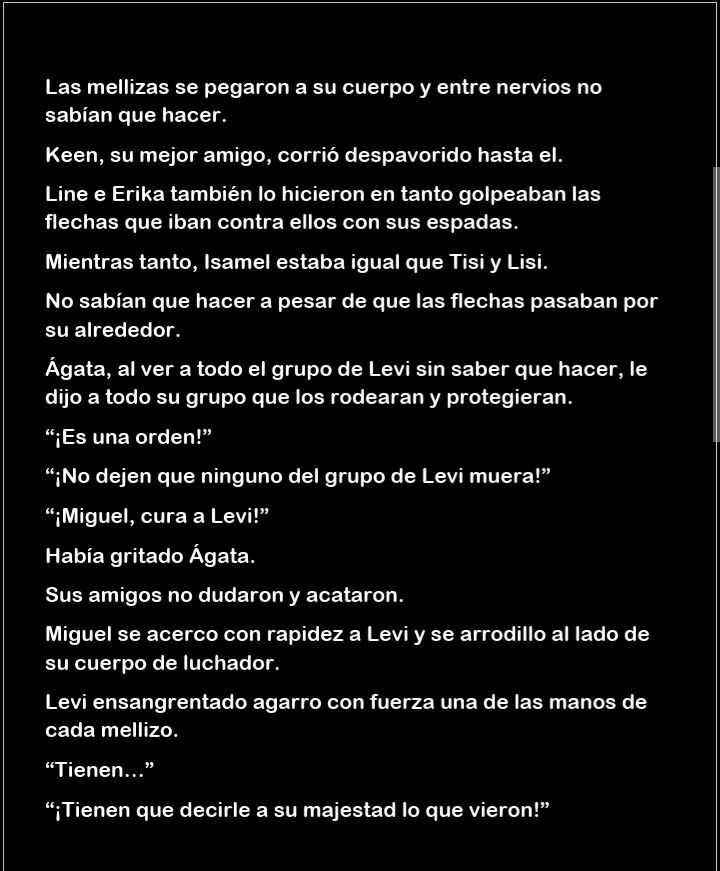 Las mellizas se pegaron a su cuerpo y entre nervios no sabían que hacer.

Keen, su mejor amigo, corrió despavorido hasta el.

Line e Erika también lo hicieron en tanto golpeaban las flechas que iban contra ellos con sus espadas.

Mientras tanto, Isamel estaba igual que Tisi y Lisi.

No sabían que hacer a pesar de que las flechas pasaban por su alrededor.

Ágata, al ver a todo el grupo de Levi sin saber que hacer, le dijo a todo su grupo que los rodearan y protegieran.

“¡Es una orden!”

“¡No dejen que ninguno del grupo de Levi muera!”

“¡Miguel, cura a Levi!”

Había gritado Ágata.

Sus amigos no dudaron y acataron.

Miguel se acerco con rapidez a Levi y se arrodillo al lado de su cuerpo de luchador.

Levi ensangrentado agarro con fuerza una de las manos de cada mellizo.

“Tienen…”

“¡Tienen que decirle a su majestad lo que vieron!”